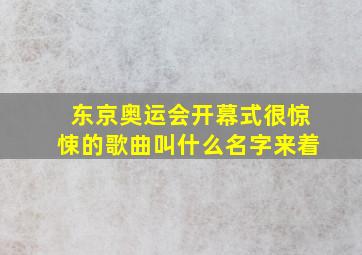 东京奥运会开幕式很惊悚的歌曲叫什么名字来着